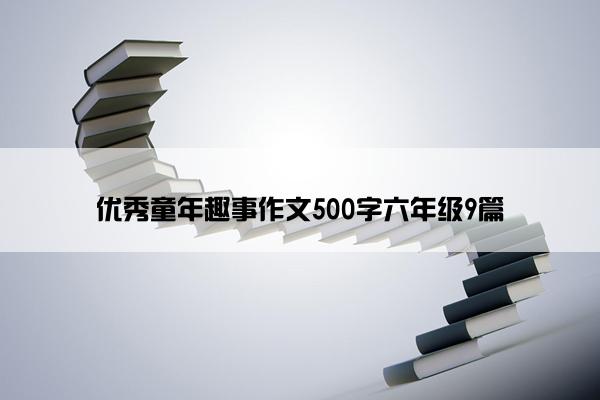 优秀童年趣事作文500字六年级9篇